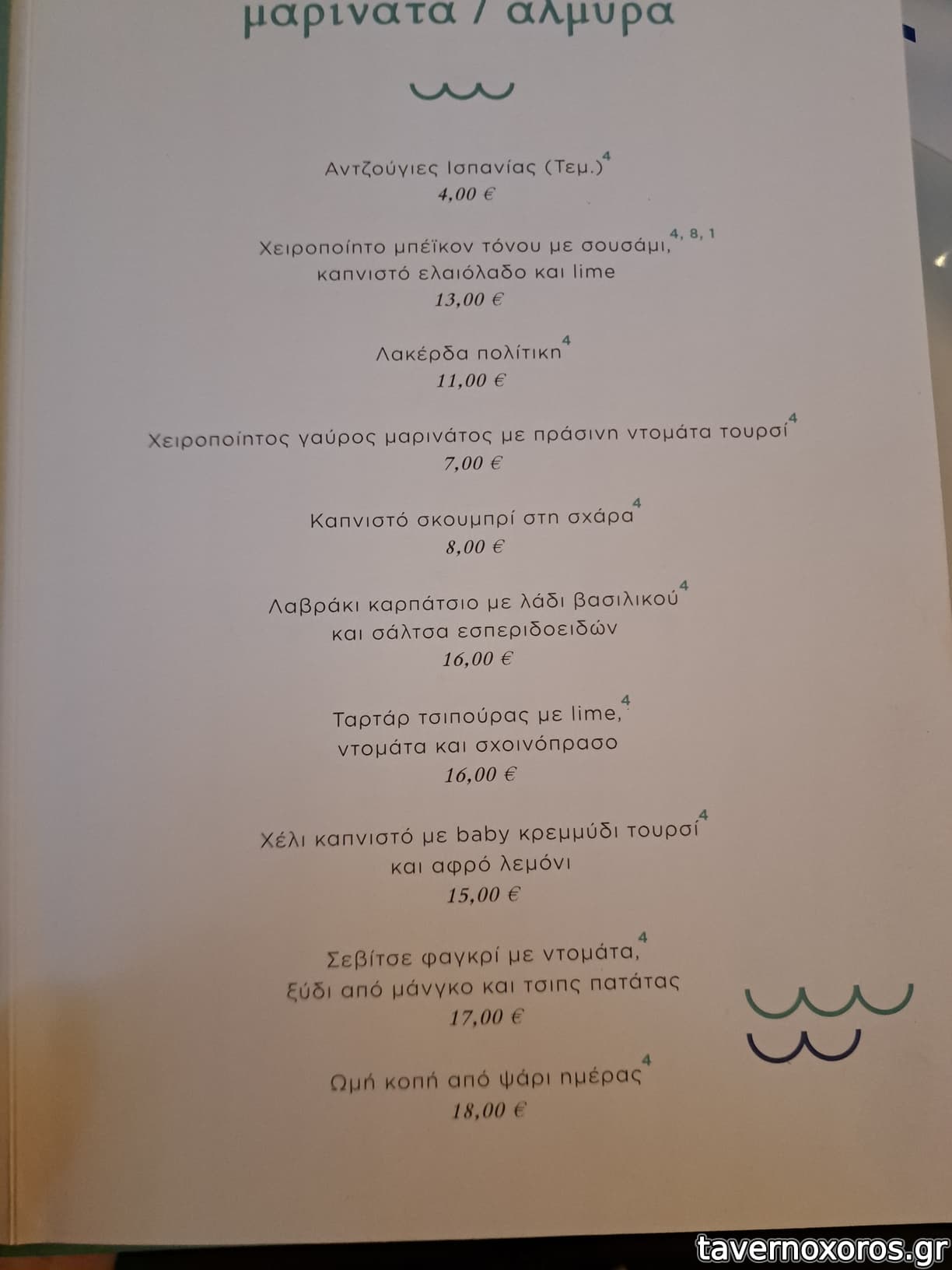 μαρινάτα / αλμυρά

Αντζούγιες Ισπανίας (Τεμ.)$^{4}$
4,00 €

Χειροποίητο μπέϊκον τόνου με σουσάμι,$^{4, 8, 1}$ καπνιστό ελαιόλαδο και lime
13,00 €

Λακέρδα πολίτικη$^{4}$
11,00 €

Χειροποίητος γαύρος μαρινάτος με πράσινη ντομάτα τουρσί$^{4}$
7,00 €

Καπνιστό σκουμπρί στη σχάρα$^{4}$
8,00 €

Λαβράκι καρπάτσιο με λάδι βασιλικού$^{4}$ και σάλτσα εσπεριδοειδών
16,00 €

Ταρτάρ τσιπούρας με lime,$^{4}$ ντομάτα και σχοινόπρασο
16,00 €

Χέλι καπνιστό με baby κρεμμύδι τουρσί$^{4}$ και αφρό λεμόνι
15,00 €

Σεβίτσε φαγκρί με ντομάτα,$^{4}$ ξύδι από μάνγκο και τσιπς πατάτας
17,00 €

Ωμή κοπή από ψάρι ημέρας$^{4}$
18,00 €

tavernoxoros.gr